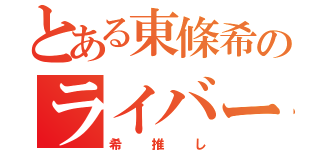 とある東條希の
ライバー
希推し